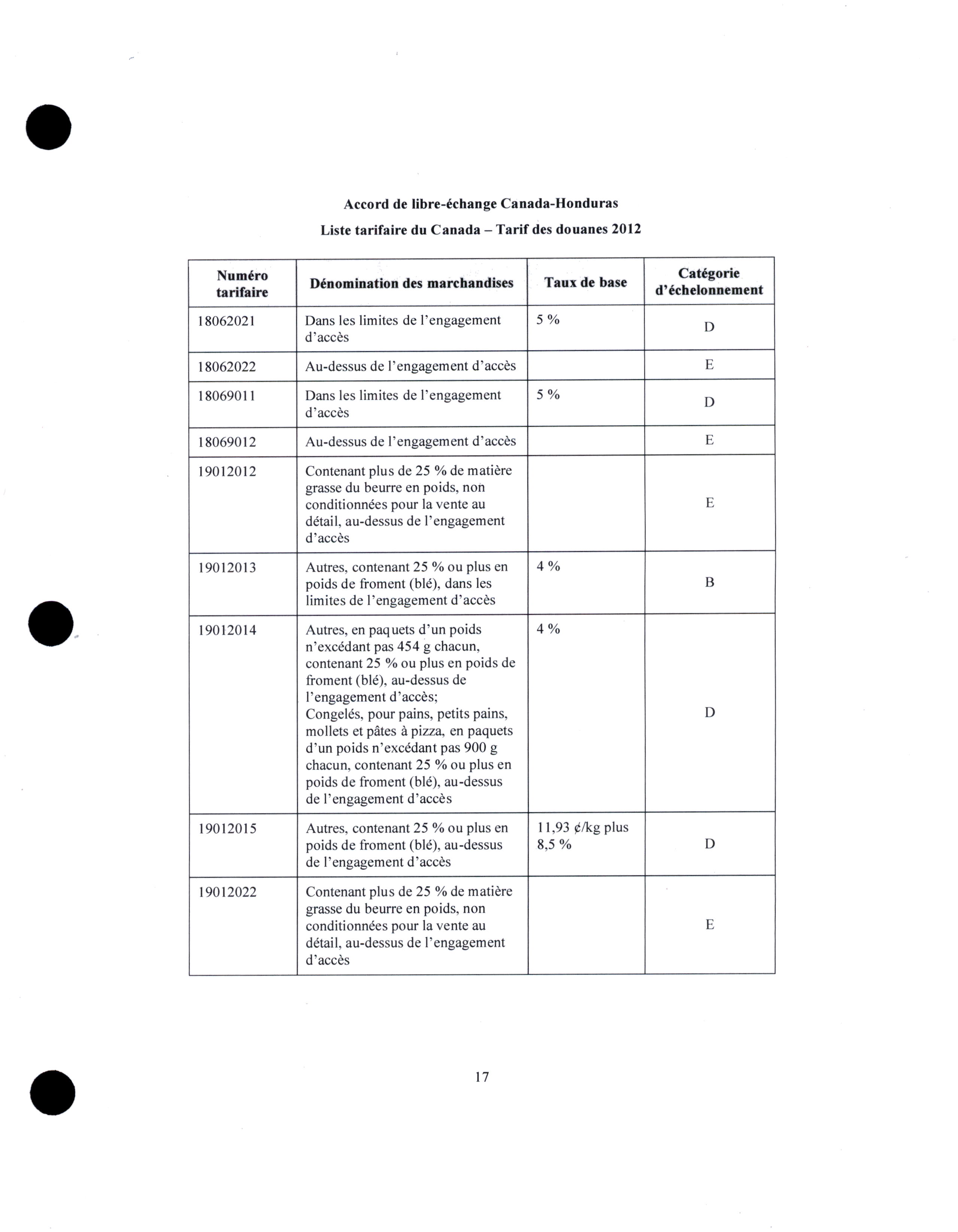 Accord de libre-échange Canada-Honduras

Liste tarifaire du Canada – Tarif des douanes 2012

| Numéro tarifaire | Dénomination des marchandises | Taux de base | Catégorie d'échelonnement |
|---|---|---|---|
| 18062021 | Dans les limites de l'engagement d'accès | 5 % | D |
| 18062022 | Au-dessus de l'engagement d'accès | | E |
| 18069011 | Dans les limites de l'engagement d'accès | 5 % | D |
| 18069012 | Au-dessus de l'engagement d'accès | | E |
| 19012012 | Contenant plus de 25 % de matière grasse du beurre en poids, non conditionnées pour la vente au détail, au-dessus de l'engagement d'accès | | E |
| 19012013 | Autres, contenant 25 % ou plus en poids de froment (blé), dans les limites de l'engagement d'accès | 4 % | B |
| 19012014 | Autres, en paquets d'un poids n'excédant pas 454 g chacun, contenant 25 % ou plus en poids de froment (blé), au-dessus de l'engagement d'accès; Congelés, pour pains, petits pains, mollets et pâtes à pizza, en paquets d'un poids n'excédant pas 900 g chacun, contenant 25 % ou plus en poids de froment (blé), au-dessus de l'engagement d'accès | 4 % | D |
| 19012015 | Autres, contenant 25 % ou plus en poids de froment (blé), au-dessus de l'engagement d'accès | 11,93 ¢/kg plus 8,5 % | D |
| 19012022 | Contenant plus de 25 % de matière grasse du beurre en poids, non conditionnées pour la vente au détail, au-dessus de l'engagement d'accès | | E |

17